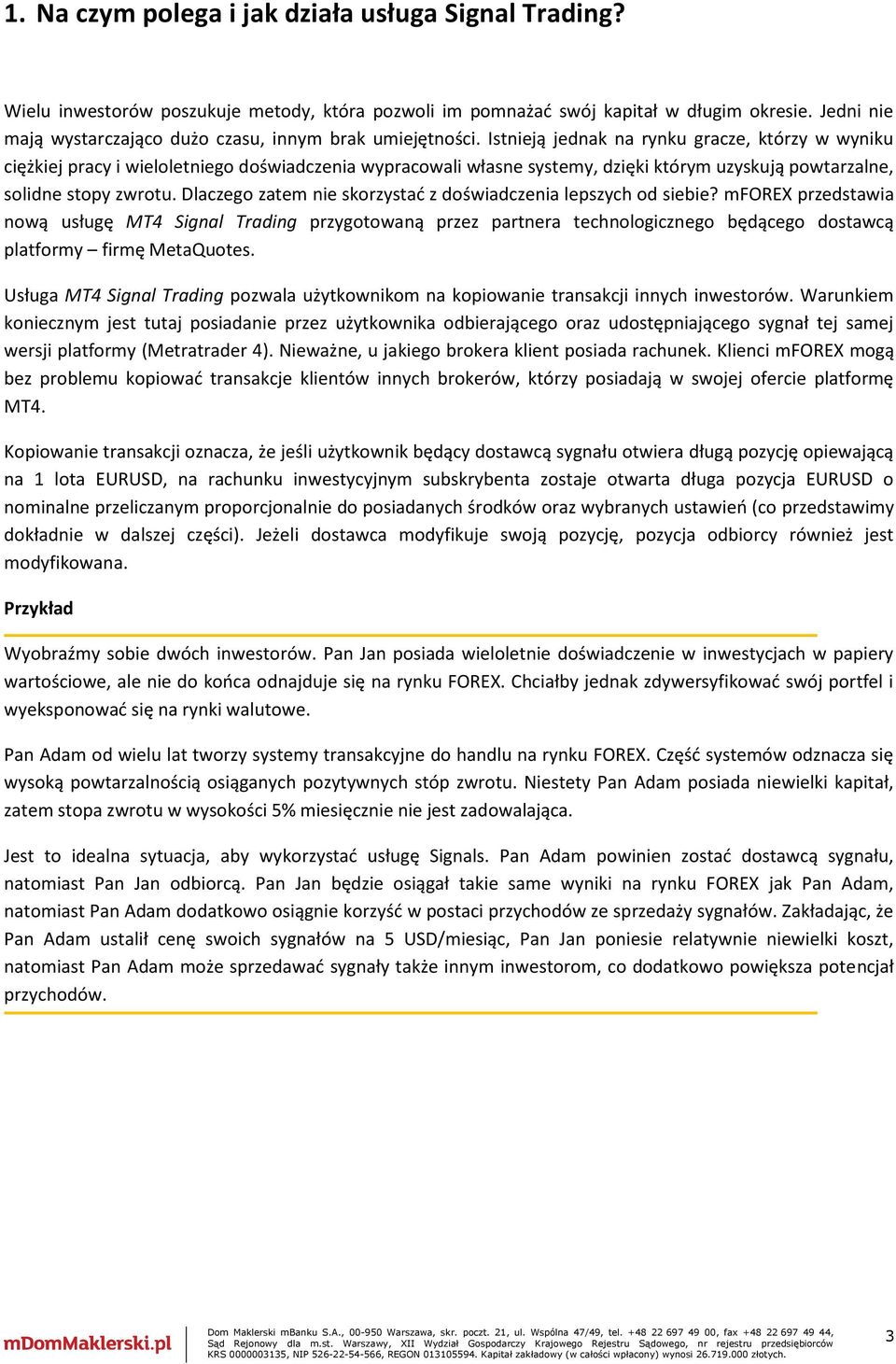 1. Na czym polega i jak działa usługa Signal Trading?

Wielu inwestorów poszukuje metody, która pozwoli im pomnażać swój kapitał w długim okresie. Jedni nie mają wystarczająco dużo czasu, innym brak umiejętności. Istnieją jednak na rynku gracze, którzy w wyniku ciężkiej pracy i wieloletniego doświadczenia wypracowali własne systemy, dzięki którym uzyskują powtarzalne, solidne stopy zwrotu. Dlaczego zatem nie skorzystać z doświadczenia lepszych od siebie? mFOREX przedstawia nową usługę MT4 Signal Trading przygotowaną przez partnera technologicznego będącego dostawcą platformy – firmę MetaQuotes.

Usługa MT4 Signal Trading pozwala użytkownikom na kopiowanie transakcji innych inwestorów. Warunkiem koniecznym jest tutaj posiadanie przez użytkownika odbierającego oraz udostępniającego sygnał tej samej wersji platformy (Metratrader 4). Nieważne, u jakiego brokera klient posiada rachunek. Klienci mFOREX mogą bez problemu kopiować transakcje klientów innych brokerów, którzy posiadają w swojej ofercie platformę MT4.

Kopiowanie transakcji oznacza, że jeśli użytkownik będący dostawcą sygnału otwiera długą pozycję opiewającą na 1 lota EURUSD, na rachunku inwestycyjnym subskrybenta zostaje otwarta długa pozycja EURUSD o nominalne przeliczanym proporcjonalnie do posiadanych środków oraz wybranych ustawień (co przedstawimy dokładnie w dalszej części). Jeżeli dostawca modyfikuje swoją pozycję, pozycja odbiorcy również jest modyfikowana.

Przykład

Wyobraźmy sobie dwóch inwestorów. Pan Jan posiada wieloletnie doświadczenie w inwestycjach w papiery wartościowe, ale nie do końca odnajduje się na rynku FOREX. Chciałby jednak zdywersyfikować swój portfel i wyeksponować się na rynki walutowe.

Pan Adam od wielu lat tworzy systemy transakcyjne do handlu na rynku FOREX. Część systemów odznacza się wysoką powtarzalnością osiąganych pozytywnych stóp zwrotu. Niestety Pan Adam posiada niewielki kapitał, zatem stopa zwrotu w wysokości 5% miesięcznie nie jest zadowalająca.

Jest to idealna sytuacja, aby wykorzystać usługę Signals. Pan Adam powinien zostać dostawcą sygnału, natomiast Pan Jan odbiorcą. Pan Jan będzie osiągał takie same wyniki na rynku FOREX jak Pan Adam, natomiast Pan Adam dodatkowo osiągnie korzyść w postaci przychodów ze sprzedaży sygnałów. Zakładając, że Pan Adam ustalił cenę swoich sygnałów na 5 USD/miesiąc, Pan Jan poniesie relatywnie niewielki koszt, natomiast Pan Adam może sprzedawać sygnały także innym inwestorom, co dodatkowo powiększa potencjał przychodów.

mDomMaklerski.pl
Dom Maklerski mBanku S.A., 00-950 Warszawa, skr. poczt. 21, ul. Wspólna 47/49, tel. +48 22 697 49 00, fax +48 22 697 49 44, Sąd Rejonowy dla m.st. Warszawy, XII Wydział Gospodarczy Krajowego Rejestru Sądowego, nr rejestru przedsiębiorców KRS 0000003135, NIP 526-22-54-566, REGON 013105594. Kapitał zakładowy (w całości wpłacony) wynosi 26.719.000 złotych.
3